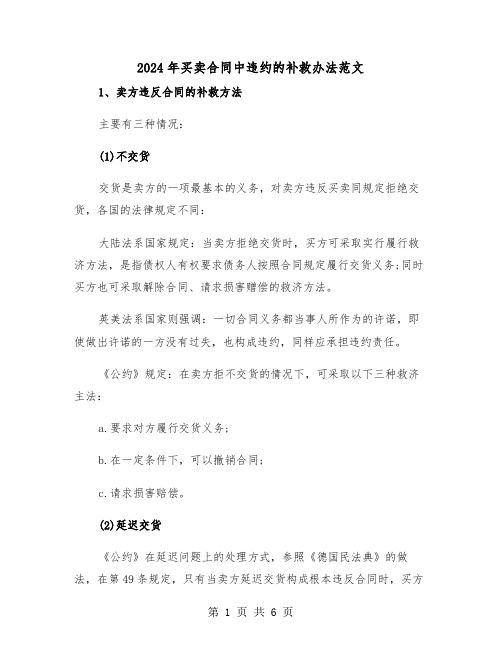 2024年买卖合同中违约的补救办法范文

1、卖方违反合同的补救方法

主要有三种情况：

(1)不交货

交货是卖方的一项最基本的义务，对卖方违反买卖同规定拒绝交货，各国的法律规定不同：

大陆法系国家规定：当卖方拒绝交货时，买方可采取实行履行救济方法，是指债权人有权要求债务人按照合同规定履行交货义务;同时买方也可采取解除合同、请求损害赔偿的救济方法。

英美法系国家则强调：一切合同义务都当事人所作为的许诺，即使做出许诺的一方没有过失，也构成违约，同样应承担违约责任。

《公约》规定：在卖方拒不交货的情况下，可采取以下三种救济主法：

a.要求对方履行交货义务;

b.在一定条件下，可以撤销合同;

c.请求损害赔偿。

(2)延迟交货

《公约》在延迟问题上的处理方式，参照《德国民法典》的做法，在第49条规定，只有当卖方延迟交货构成根本违反合同时，买方

第 1 页 共 6 页